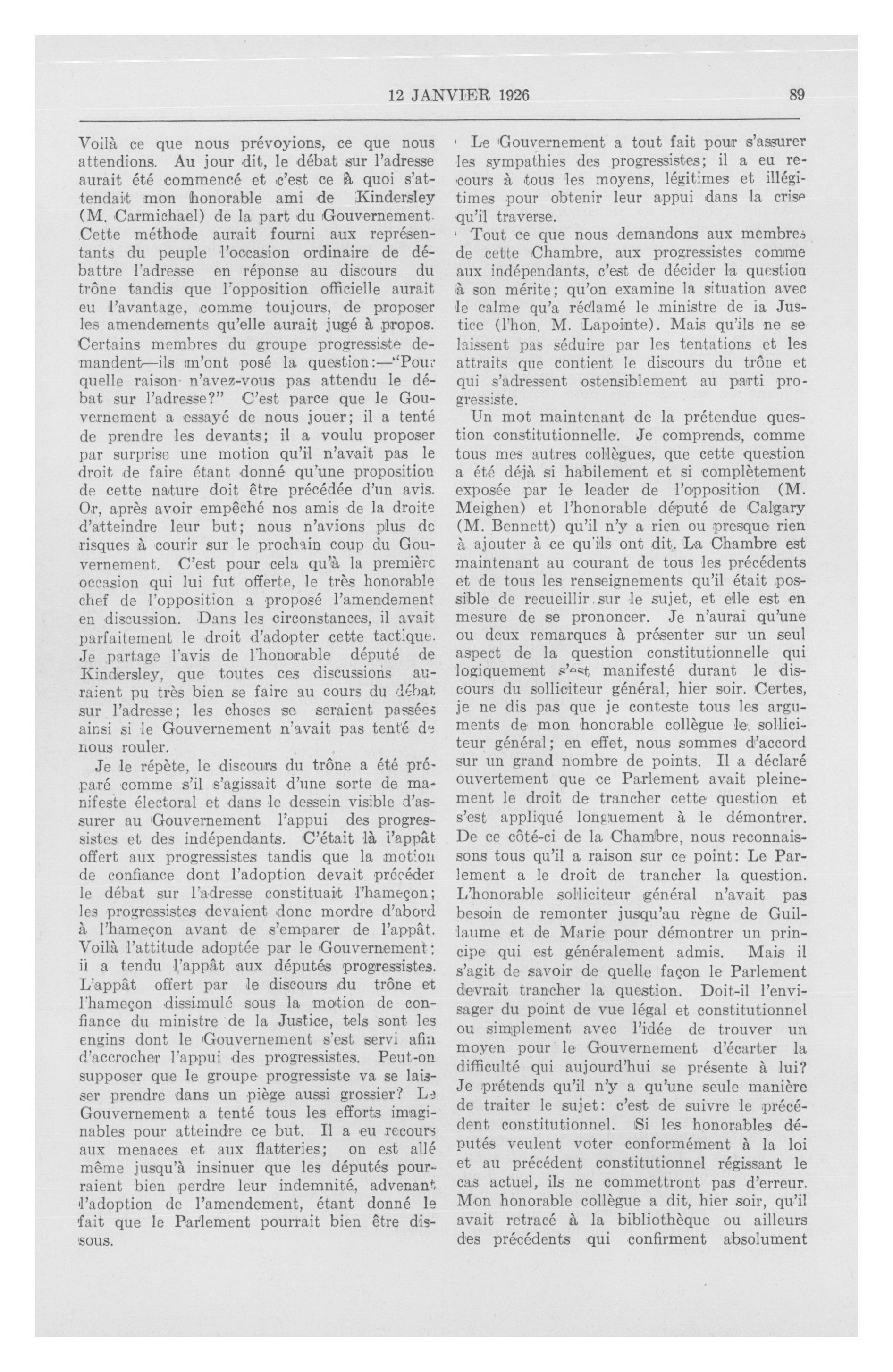 12 JANVIER 1926

89

Voilà ce que nous prévoyions, ce que nous attendions. Au jour dit, le débat sur l'adresse aurait été commencé et c'est ce à quoi s'attendait mon honorable ami de Kindersley (M. Carmichael) de la part du Gouvernement. Cette méthode aurait fourni aux représentants du peuple l'occasion ordinaire de débattre l'adresse en réponse au discours du trône tandis que l'opposition officielle aurait eu l'avantage, comme toujours, de proposer les amendements qu'elle aurait jugé à propos. Certains membres du groupe progressiste demandent—ils m'ont posé la question:—"Pour quelle raison n'avez-vous pas attendu le débat sur l'adresse?" C'est parce que le Gouvernement a essayé de nous jouer; il a tenté de prendre les devants; il a voulu proposer par surprise une motion qu'il n'avait pas le droit de faire étant donné qu'une proposition de cette nature doit être précédée d'un avis. Or, après avoir empêché nos amis de la droite d'atteindre leur but; nous n'avions plus de risques à courir sur le prochain coup du Gouvernement. C'est pour cela qu'à la première occasion qui lui fut offerte, le très honorable chef de l'opposition a proposé l'amendement en discussion. Dans les circonstances, il avait parfaitement le droit d'adopter cette tactique. Je partage l'avis de l'honorable député de Kindersley, que toutes ces discussions auraient pu très bien se faire au cours du débat sur l'adresse; les choses se seraient passées ainsi si le Gouvernement n'avait pas tenté de nous rouler.

Je le répète, le discours du trône a été préparé comme s'il s'agissait d'une sorte de manifeste électoral et dans le dessein visible d'assurer au Gouvernement l'appui des progressistes et des indépendants. C'était là l'appât offert aux progressistes tandis que la motion de confiance dont l'adoption devait précéder le débat sur l'adresse constituait l'hameçon; les progressistes devaient donc mordre d'abord à l'hameçon avant de s'emparer de l'appât. Voilà l'attitude adoptée par le Gouvernement: il a tendu l'appât aux députés progressistes. L'appât offert par le discours du trône et l'hameçon dissimulé sous la motion de confiance du ministre de la Justice, tels sont les engins dont le Gouvernement s'est servi afin d'accrocher l'appui des progressistes. Peut-on supposer que le groupe progressiste va se laisser prendre dans un piège aussi grossier? Le Gouvernement a tenté tous les efforts imaginables pour atteindre ce but. Il a eu recours aux menaces et aux flatteries; on est allé même jusqu'à insinuer que les députés pourraient bien perdre leur indemnité, advenant l'adoption de l'amendement, étant donné le fait que le Parlement pourrait bien être dissous.

Le Gouvernement a tout fait pour s'assurer les sympathies des progressistes; il a eu recours à tous les moyens, légitimes et illégitimes pour obtenir leur appui dans la crise qu'il traverse.

Tout ce que nous demandons aux membres de cette Chambre, aux progressistes comme aux indépendants, c'est de décider la question à son mérite; qu'on examine la situation avec le calme qu'a réclamé le ministre de la Justice (l'hon. M. Lapointe). Mais qu'ils ne se laissent pas séduire par les tentations et les attraits que contient le discours du trône et qui s'adressent ostensiblement au parti progressiste.

Un mot maintenant de la prétendue question constitutionnelle. Je comprends, comme tous mes autres collègues, que cette question a été déjà si habilement et si complètement exposée par le leader de l'opposition (M. Meighen) et l'honorable député de Calgary (M. Bennett) qu'il n'y a rien ou presque rien à ajouter à ce qu'ils ont dit. La Chambre est maintenant au courant de tous les précédents et de tous les renseignements qu'il était possible de recueillir sur le sujet, et elle est en mesure de se prononcer. Je n'aurai qu'une ou deux remarques à présenter sur un seul aspect de la question constitutionnelle qui logiquement s'est manifesté durant le discours du solliciteur général, hier soir. Certes, je ne dis pas que je conteste tous les arguments de mon honorable collègue le solliciteur général; en effet, nous sommes d'accord sur un grand nombre de points. Il a déclaré ouvertement que ce Parlement avait pleinement le droit de trancher cette question et s'est appliqué longuement à le démontrer. De ce côté-ci de la Chambre, nous reconnaissons tous qu'il a raison sur ce point: Le Parlement a le droit de trancher la question. L'honorable solliciteur général n'avait pas besoin de remonter jusqu'au règne de Guillaume et de Marie pour démontrer un principe qui est généralement admis. Mais il s'agit de savoir de quelle façon le Parlement devrait trancher la question. Doit-il l'envisager du point de vue légal et constitutionnel ou simplement avec l'idée de trouver un moyen pour le Gouvernement d'écarter la difficulté qui aujourd'hui se présente à lui? Je prétends qu'il n'y a qu'une seule manière de traiter le sujet: c'est de suivre le précédent constitutionnel. Si les honorables députés veulent voter conformément à la loi et au précédent constitutionnel régissant le cas actuel, ils ne commettront pas d'erreur. Mon honorable collègue a dit, hier soir, qu'il avait retracé à la bibliothèque ou ailleurs des précédents qui confirment absolument